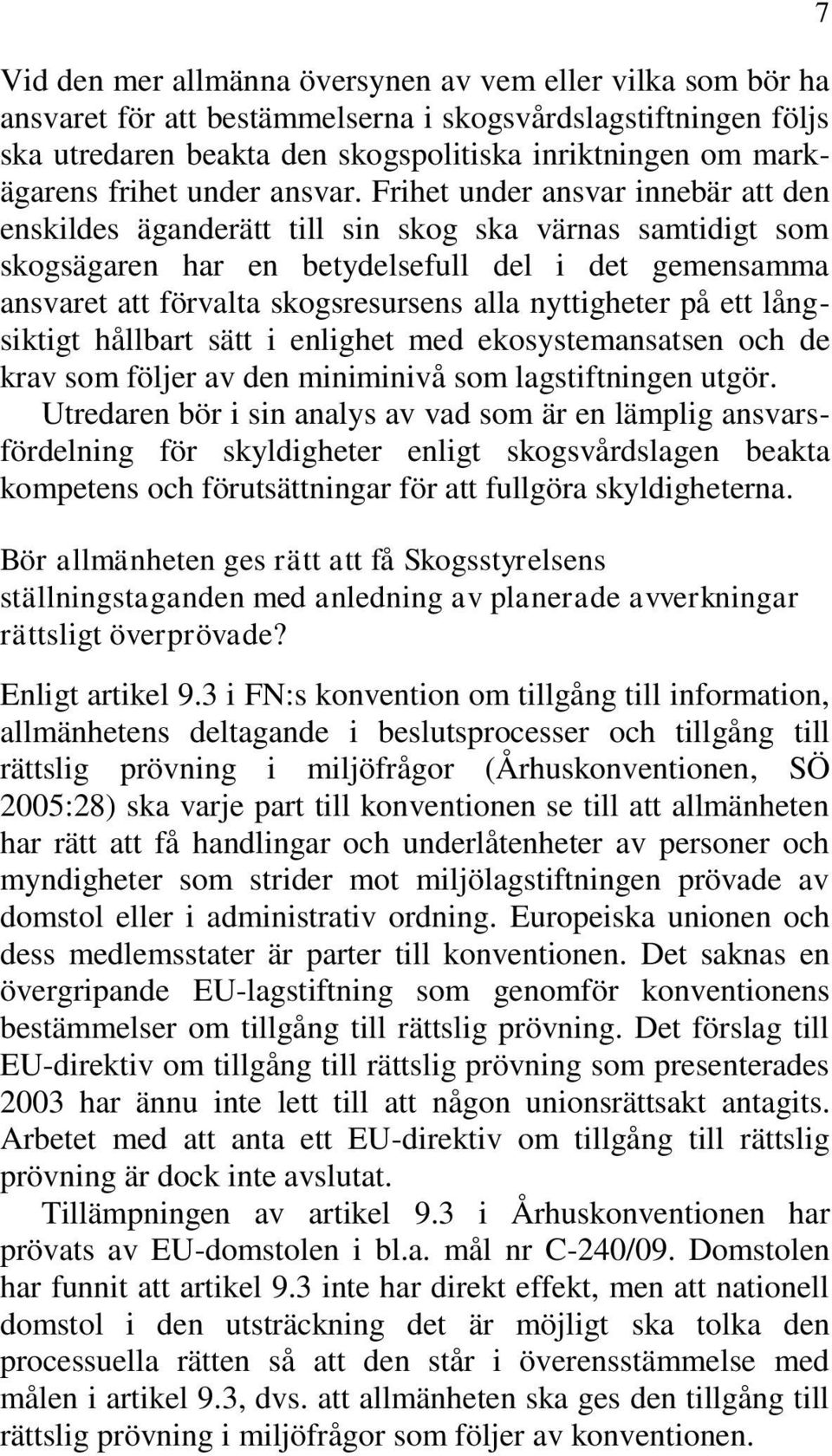 7

Vid den mer allmänna översynen av vem eller vilka som bör ha ansvaret för att bestämmelserna i skogsvårdslagstiftningen följs ska utredaren beakta den skogspolitiska inriktningen om markägarens frihet under ansvar. Frihet under ansvar innebär att den enskildes äganderätt till sin skog ska värnas samtidigt som skogsägaren har en betydelsefull del i det gemensamma ansvaret att förvalta skogsresursens alla nyttigheter på ett långsiktigt hållbart sätt i enlighet med ekosystemansatsen och de krav som följer av den miniminivå som lagstiftningen utgör.
Utredaren bör i sin analys av vad som är en lämplig ansvarsfördelning för skyldigheter enligt skogsvårdslagen beakta kompetens och förutsättningar för att fullgöra skyldigheterna.

Bör allmänheten ges rätt att få Skogsstyrelsens ställningstaganden med anledning av planerade avverkningar rättsligt överprövade?

Enligt artikel 9.3 i FN:s konvention om tillgång till information, allmänhetens deltagande i beslutsprocesser och tillgång till rättslig prövning i miljöfrågor (Århuskonventionen, SÖ 2005:28) ska varje part till konventionen se till att allmänheten har rätt att få handlingar och underlåtenheter av personer och myndigheter som strider mot miljölagstiftningen prövade av domstol eller i administrativ ordning. Europeiska unionen och dess medlemsstater är parter till konventionen. Det saknas en övergripande EU-lagstiftning som genomför konventionens bestämmelser om tillgång till rättslig prövning. Det förslag till EU-direktiv om tillgång till rättslig prövning som presenterades 2003 har ännu inte lett till att någon unionsrättsakt antagits. Arbetet med att anta ett EU-direktiv om tillgång till rättslig prövning är dock inte avslutat.
Tillämpningen av artikel 9.3 i Århuskonventionen har prövats av EU-domstolen i bl.a. mål nr C-240/09. Domstolen har funnit att artikel 9.3 inte har direkt effekt, men att nationell domstol i den utsträckning det är möjligt ska tolka den processuella rätten så att den står i överensstämmelse med målen i artikel 9.3, dvs. att allmänheten ska ges den tillgång till rättslig prövning i miljöfrågor som följer av konventionen.